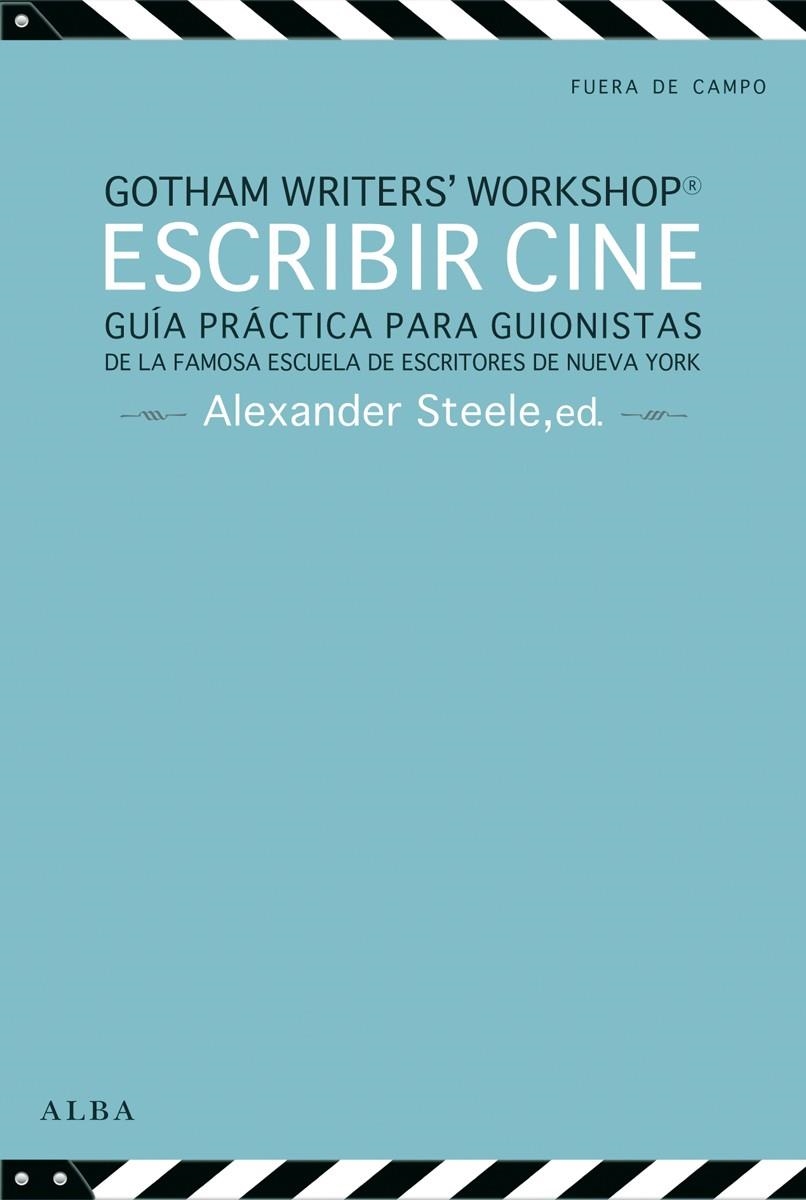 FUERA DE CAMPO

GOTHAM WRITERS' WORKSHOP®
ESCRIBIR CINE
GUÍA PRÁCTICA PARA GUIONISTAS
DE LA FAMOSA ESCUELA DE ESCRITORES DE NUEVA YORK

Alexander Steele, ed.

ALBA